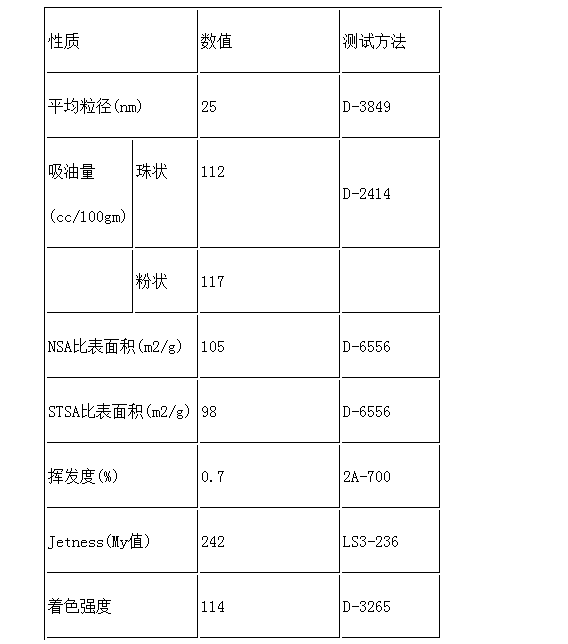 | 性质 | | 数值 | 测试方法 |
|---|---|---|---|
| 平均粒径(nm) | | 25 | D-3849 |
| 吸油量 (cc/100gm) | 珠状 | 112 | D-2414 |
| | 粉状 | 117 | |
| NSA比表面积(m2/g) | | 105 | D-6556 |
| STSA比表面积(m2/g) | | 98 | D-6556 |
| 挥发度(%) | | 0.7 | 2A-700 |
| Jetness(My值) | | 242 | LS3-236 |
| 着色强度 | | 114 | D-3265 |